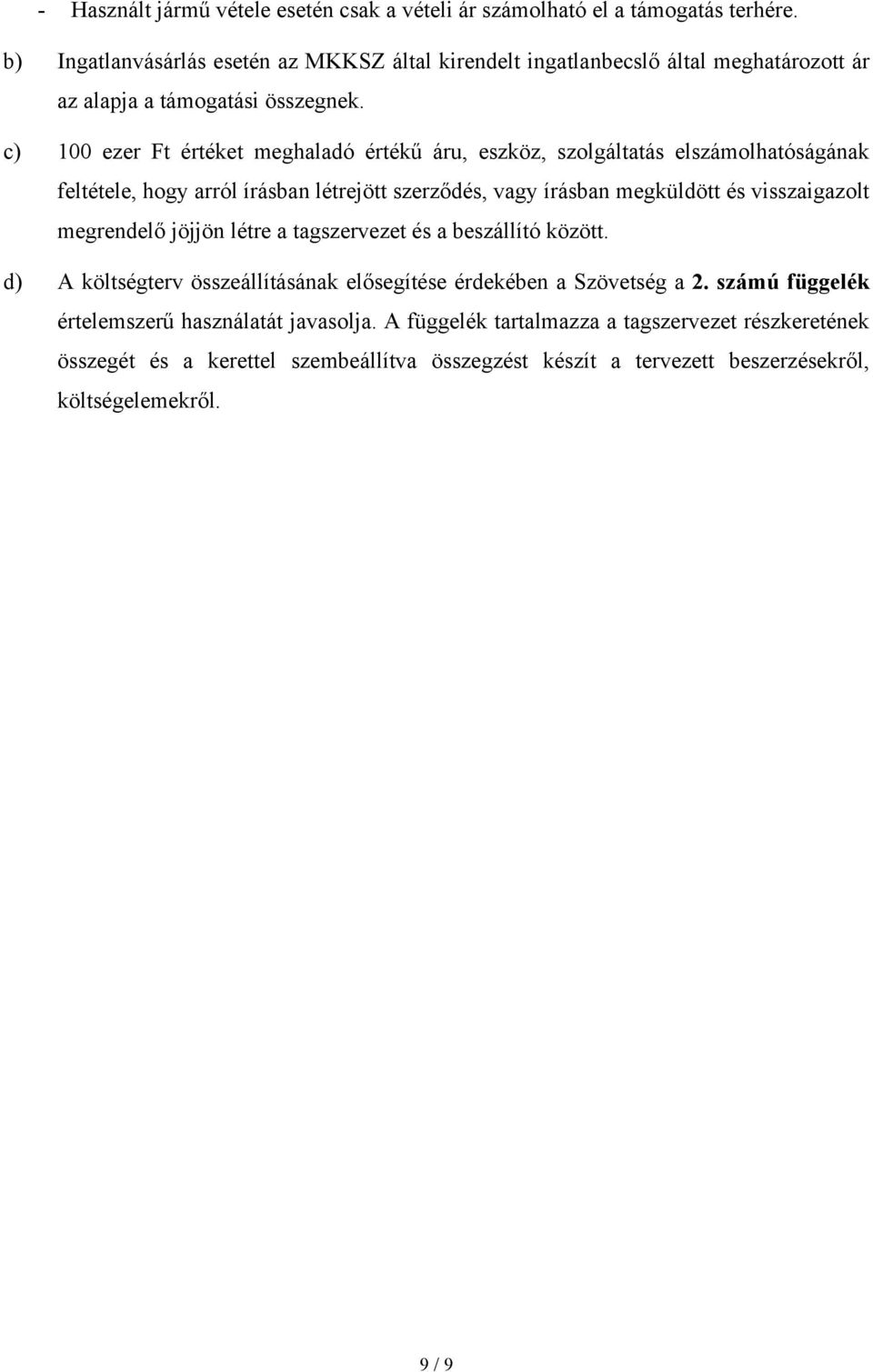 - Használt jármű vétele esetén csak a vételi ár számolható el a támogatás terhére.

b) Ingatlanvásárlás esetén az MKKSZ által kirendelt ingatlanbecslő által meghatározott ár az alapja a támogatási összegnek.

c) 100 ezer Ft értéket meghaladó értékű áru, eszköz, szolgáltatás elszámolhatóságának feltétele, hogy arról írásban létrejött szerződés, vagy írásban megküldött és visszaigazolt megrendelő jöjjön létre a tagszervezet és a beszállító között.

d) A költségterv összeállításának elősegítése érdekében a Szövetség a 2. számú függelék értelemszerű használatát javasolja. A függelék tartalmazza a tagszervezet részkeretének összegét és a kerettel szembeállítva összegzést készít a tervezett beszerzésekről, költségelemekről.

9 / 9